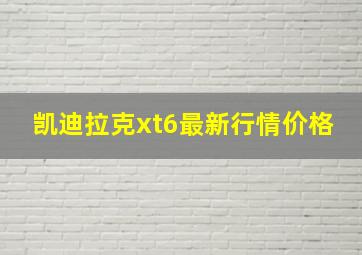 凯迪拉克xt6最新行情价格